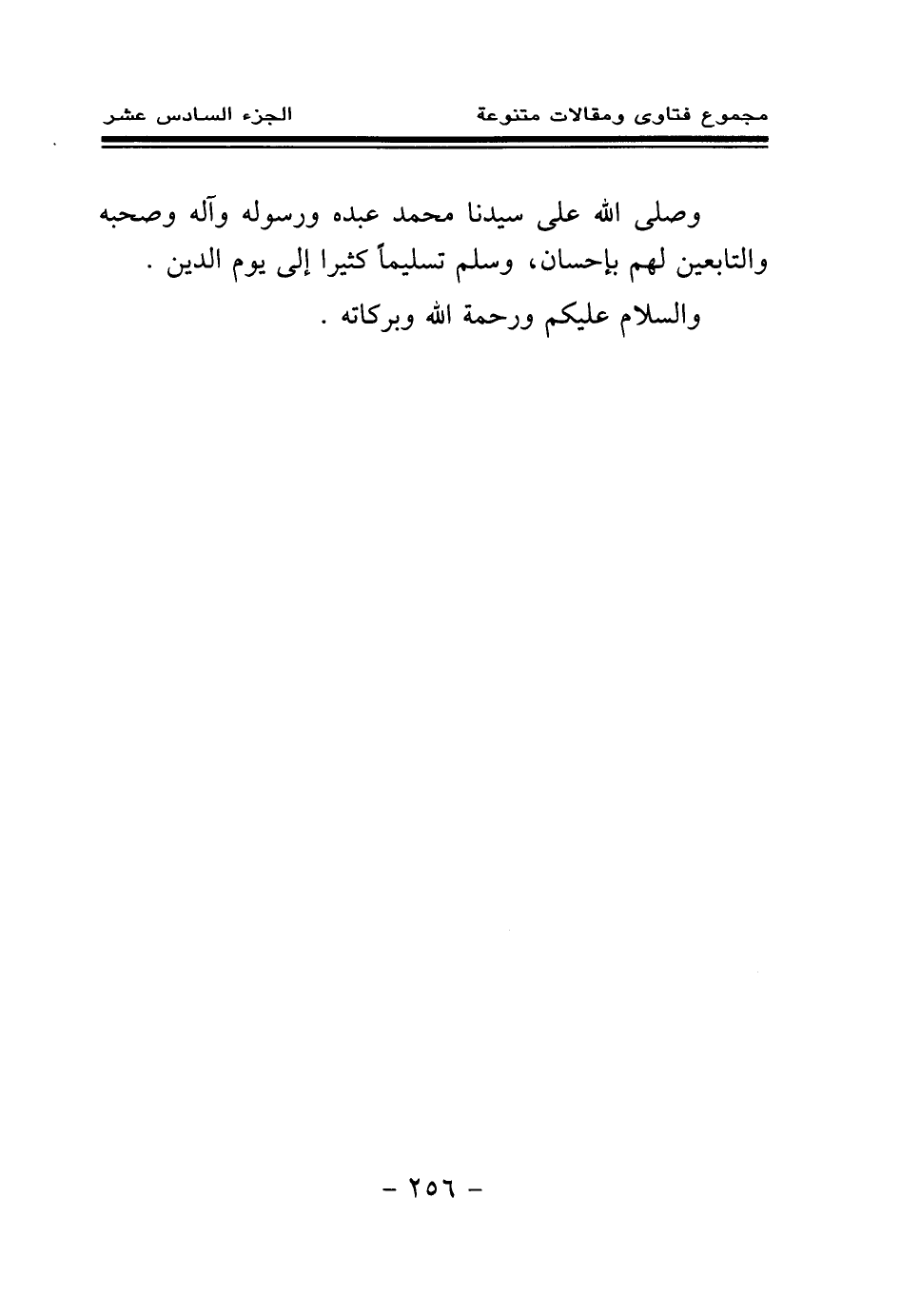 مجموع فتاوى ومقالات متنوعة الجزء السادس عشر

وصلى الله على سيدنا محمد عبده ورسوله وآله وصحبه والتابعين لهم بإحسان، وسلم تسليماً كثيرا إلى يوم الدين .

والسلام عليكم ورحمة الله وبركاته .

- ٢٥٦ -